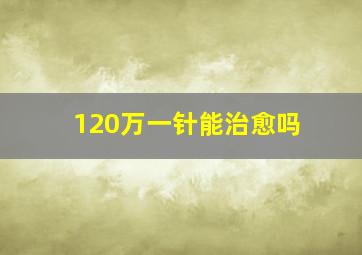 120万一针能治愈吗